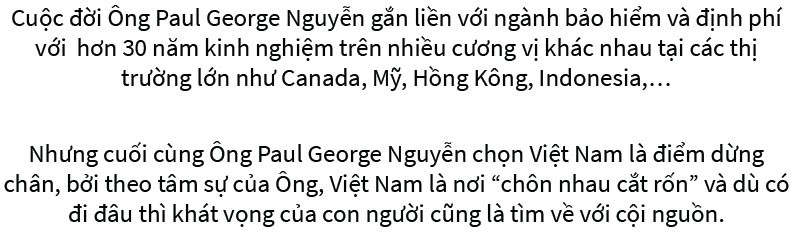 Cuộc đời Ông Paul George Nguyễn gắn liền với ngành bảo hiểm và định phí với  hơn 30 năm kinh nghiệm trên nhiều cương vị khác nhau tại các thị trường lớn như Canada, Mỹ, Hồng Kông, Indonesia,…

Nhưng cuối cùng Ông Paul George Nguyễn chọn Việt Nam là điểm dừng chân, bởi theo tâm sự của Ông, Việt Nam là nơi “chôn nhau cắt rốn” và dù có đi đâu thì khát vọng của con người cũng là tìm về với cội nguồn.